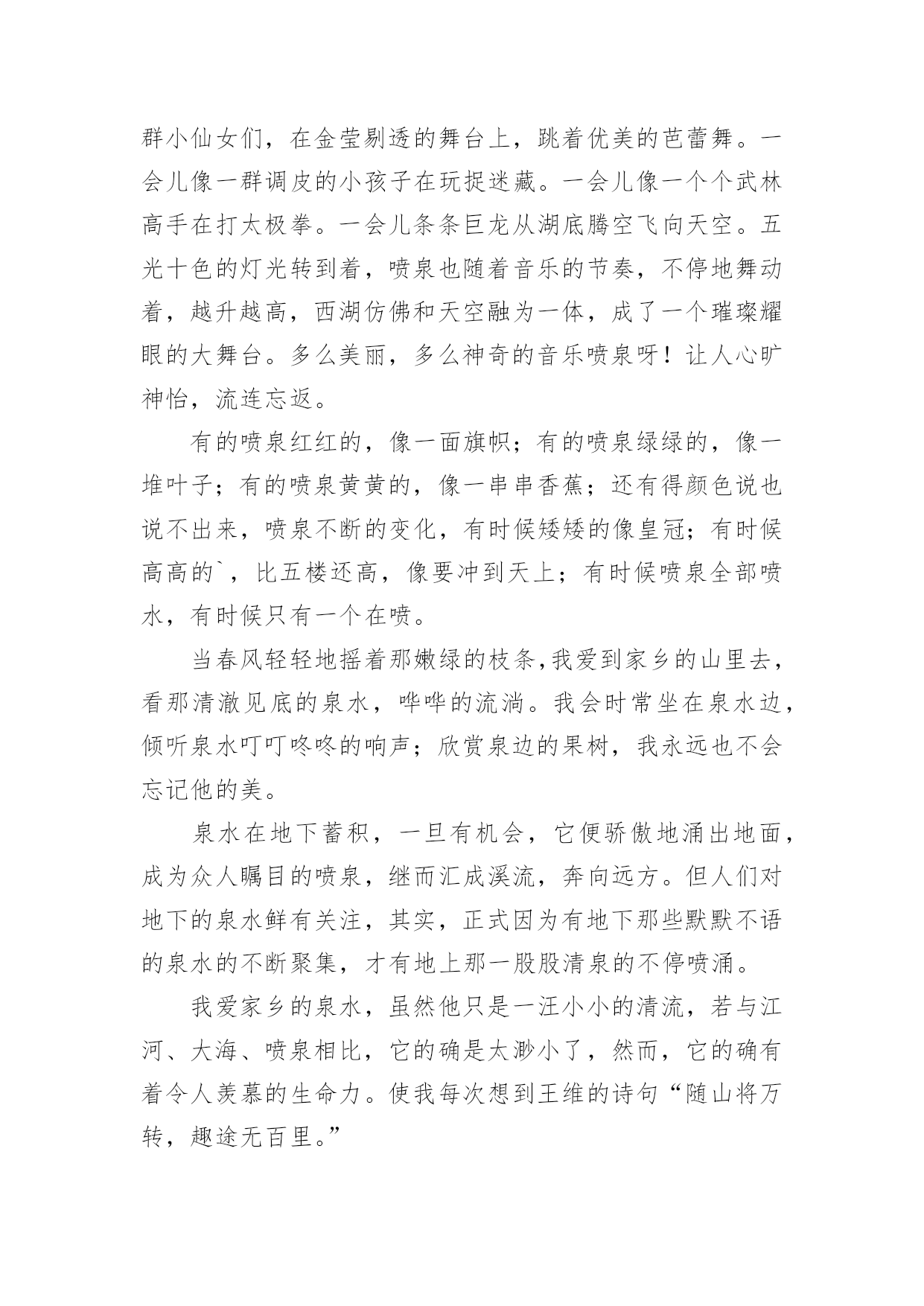 群小仙女们，在金莹剔透的舞台上，跳着优美的芭蕾舞。一会儿像一群调皮的小孩子在玩捉迷藏。一会儿像一个个武林高手在打太极拳。一会儿条条巨龙从湖底腾空飞向天空。五光十色的灯光转到着，喷泉也随着音乐的节奏，不停地舞动着，越升越高，西湖仿佛和天空融为一体，成了一个璀璨耀眼的大舞台。多么美丽，多么神奇的音乐喷泉呀！让人心旷神怡，流连忘返。

有的喷泉红红的，像一面旗帜；有的喷泉绿绿的，像一堆叶子；有的喷泉黄黄的，像一串串香蕉；还有得颜色说也说不出来，喷泉不断的变化，有时候矮矮的像皇冠；有时候高高的`，比五楼还高，像要冲到天上；有时候喷泉全部喷水，有时候只有一个在喷。

当春风轻轻地摇着那嫩绿的枝条,我爱到家乡的山里去，看那清澈见底的泉水，哗哗的流淌。我会时常坐在泉水边，倾听泉水叮叮咚咚的响声；欣赏泉边的果树，我永远也不会忘记他的美。

泉水在地下蓄积，一旦有机会，它便骄傲地涌出地面，成为众人瞩目的喷泉，继而汇成溪流，奔向远方。但人们对地下的泉水鲜有关注，其实，正式因为有地下那些默默不语的泉水的不断聚集，才有地上那一股股清泉的不停喷涌。

我爱家乡的泉水，虽然他只是一汪小小的清流，若与江河、大海、喷泉相比，它的确是太渺小了，然而，它的确有着令人羡慕的生命力。使我每次想到王维的诗句“随山将万转，趣途无百里。”